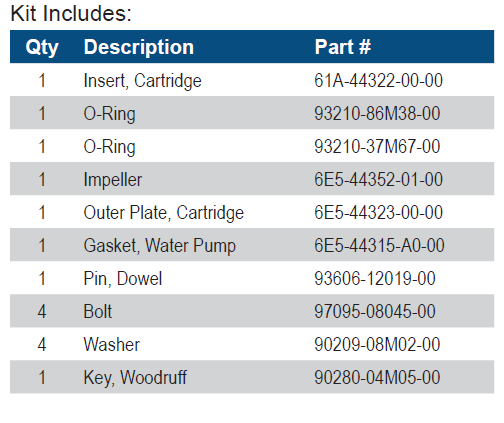 Kit Includes:

| Qty | Description | Part # |
|---|---|---|
| 1 | Insert, Cartridge | 61A-44322-00-00 |
| 1 | O-Ring | 93210-86M38-00 |
| 1 | O-Ring | 93210-37M67-00 |
| 1 | Impeller | 6E5-44352-01-00 |
| 1 | Outer Plate, Cartridge | 6E5-44323-00-00 |
| 1 | Gasket, Water Pump | 6E5-44315-A0-00 |
| 1 | Pin, Dowel | 93606-12019-00 |
| 4 | Bolt | 97095-08045-00 |
| 4 | Washer | 90209-08M02-00 |
| 1 | Key, Woodruff | 90280-04M05-00 |